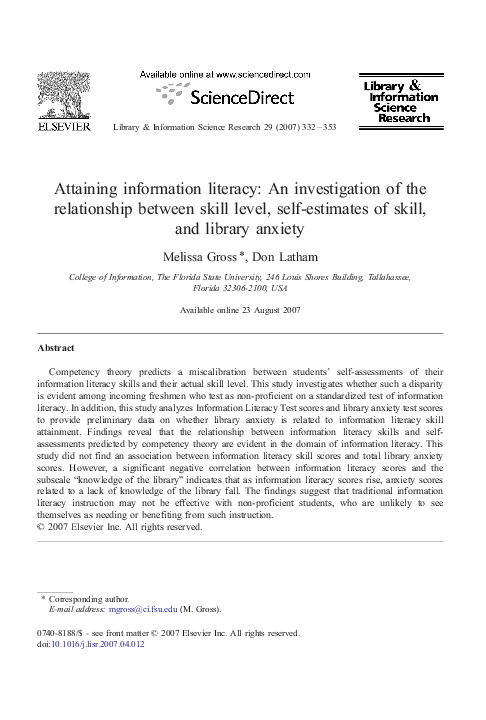 ELSEVIER

Available online at www.sciencedirect.com

ScienceDirect

Library & Information Science Research 29 (2007) 332–353

Library & Information Science Research

Attaining information literacy: An investigation of the relationship between skill level, self-estimates of skill, and library anxiety

Melissa Gross *, Don Latham

College of Information, The Florida State University, 246 Louis Shores Building, Tallahassee, Florida 32306-2100, USA

Available online 23 August 2007

Abstract

Competency theory predicts a miscalibration between students' self-assessments of their information literacy skills and their actual skill level. This study investigates whether such a disparity is evident among incoming freshmen who test as non-proficient on a standardized test of information literacy. In addition, this study analyzes Information Literacy Test scores and library anxiety test scores to provide preliminary data on whether library anxiety is related to information literacy skill attainment. Findings reveal that the relationship between information literacy skills and self-assessments predicted by competency theory are evident in the domain of information literacy. This study did not find an association between information literacy skill scores and total library anxiety scores. However, a significant negative correlation between information literacy scores and the subscale "knowledge of the library" indicates that as information literacy scores rise, anxiety scores related to a lack of knowledge of the library fall. The findings suggest that traditional information literacy instruction may not be effective with non-proficient students, who are unlikely to see themselves as needing or benefiting from such instruction.
© 2007 Elsevier Inc. All rights reserved.

* Corresponding author.
E-mail address: mgross@ci.fsu.edu (M. Gross).

0740-8188/$ - see front matter © 2007 Elsevier Inc. All rights reserved.
doi:10.1016/j.lisr.2007.04.012